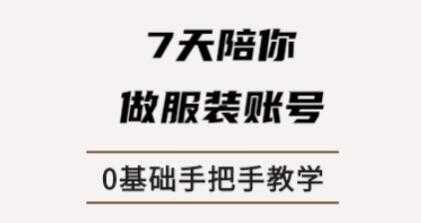 7天陪你
做服装账号

0基础手把手教学